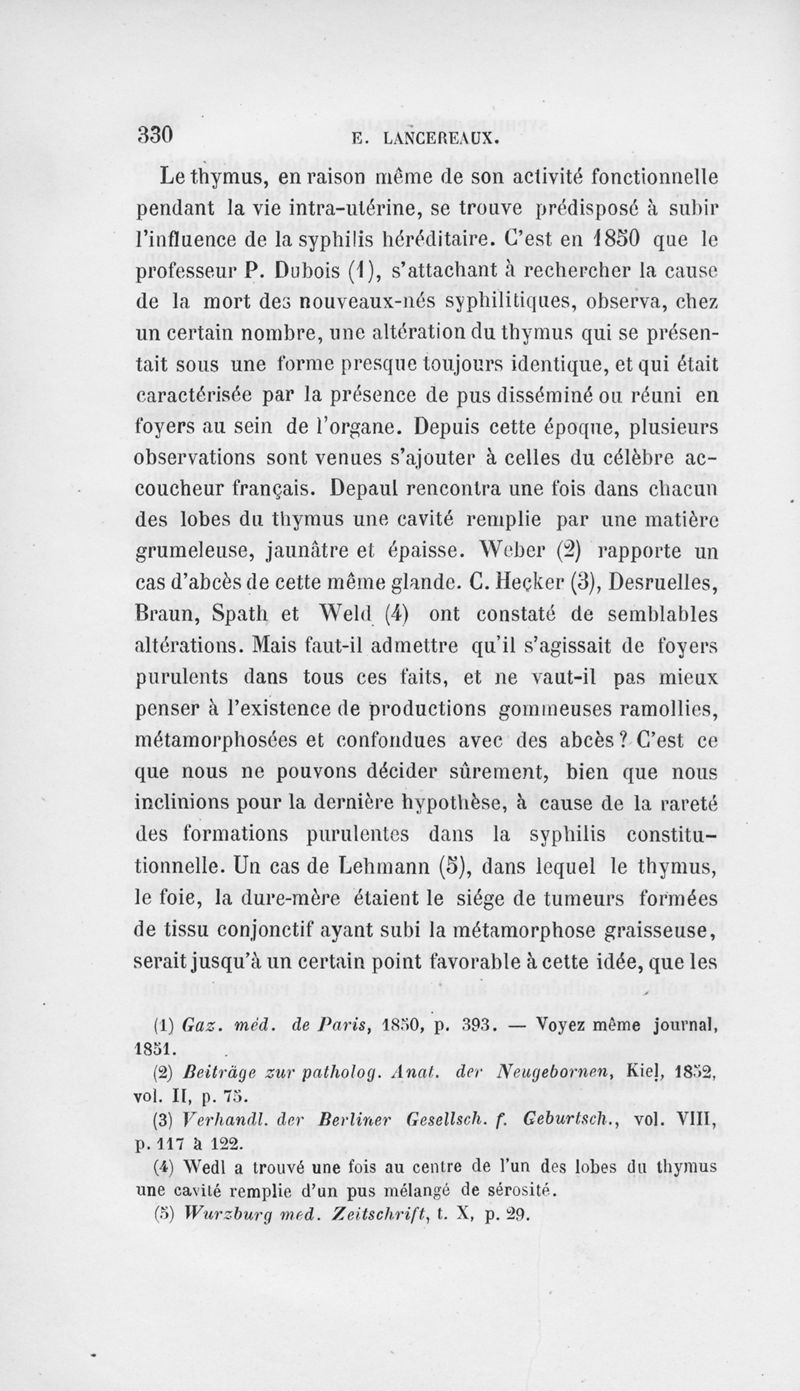 330 E. LANCEREAUX.

Le thymus, en raison même de son activité fonctionnelle pendant la vie intra-utérine, se trouve prédisposé à subir l'influence de la syphilis héréditaire. C'est en 1850 que le professeur P. Dubois (1), s'attachant à rechercher la cause de la mort des nouveaux-nés syphilitiques, observa, chez un certain nombre, une altération du thymus qui se présentait sous une forme presque toujours identique, et qui était caractérisée par la présence de pus disséminé ou réuni en foyers au sein de l'organe. Depuis cette époque, plusieurs observations sont venues s'ajouter à celles du célèbre accoucheur français. Depaul rencontra une fois dans chacun des lobes du thymus une cavité remplie par une matière grumeleuse, jaunâtre et épaisse. Weber (2) rapporte un cas d'abcès de cette même glande. C. Hecker (3), Desruelles, Braun, Spath et Weld (4) ont constaté de semblables altérations. Mais faut-il admettre qu'il s'agissait de foyers purulents dans tous ces faits, et ne vaut-il pas mieux penser à l'existence de productions gommeuses ramollies, métamorphosées et confondues avec des abcès? C'est ce que nous ne pouvons décider sûrement, bien que nous inclinions pour la dernière hypothèse, à cause de la rareté des formations purulentes dans la syphilis constitutionnelle. Un cas de Lehmann (5), dans lequel le thymus, le foie, la dure-mère étaient le siége de tumeurs formées de tissu conjonctif ayant subi la métamorphose graisseuse, serait jusqu'à un certain point favorable à cette idée, que les

(1) Gaz. méd. de Paris, 1850, p. 393. — Voyez même journal, 1851.

(2) Beiträge zur patholog. Anat. der Neugebornen, Kiel, 1852, vol. II, p. 75.

(3) Verhandl. der Berliner Gesellsch. f. Geburtsch., vol. VIII, p. 117 à 122.

(4) Wedl a trouvé une fois au centre de l'un des lobes du thymus une cavité remplie d'un pus mélangé de sérosité.

(5) Wurzburg med. Zeitschrift, t. X, p. 29.